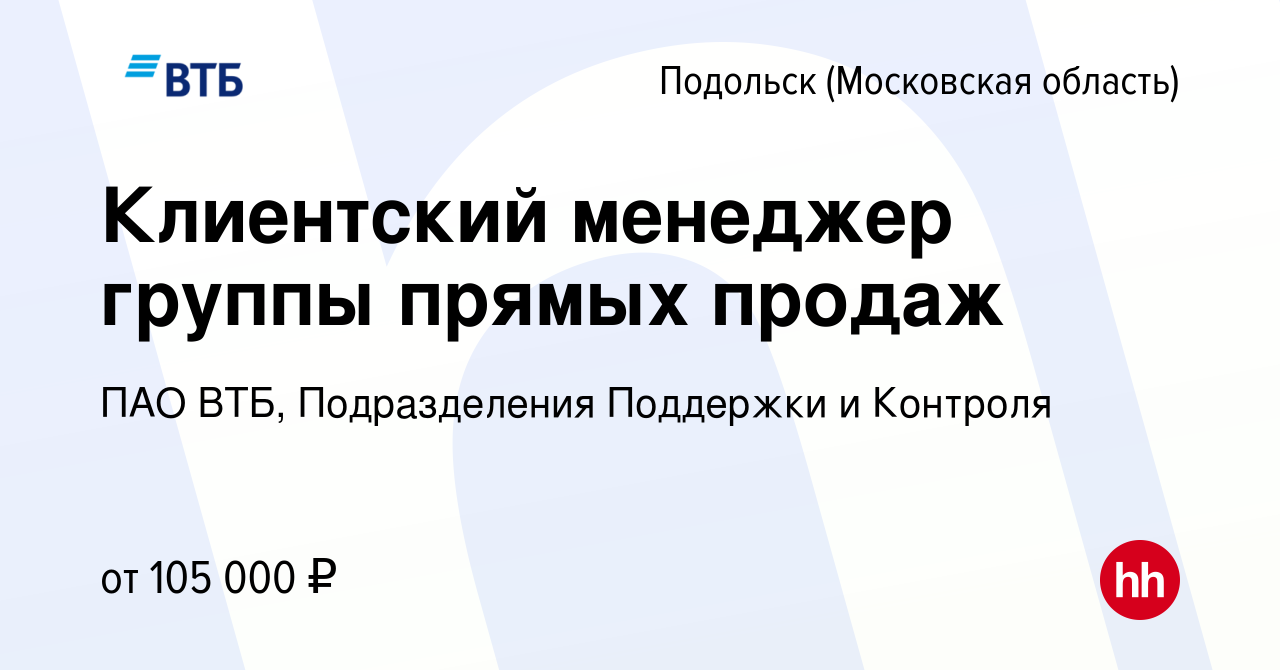 ВТБ

Подольск (Московская область)

Клиентский менеджер группы прямых продаж

ПАО ВТБ, Подразделения Поддержки и Контроля

от 105 000 ₽

hh